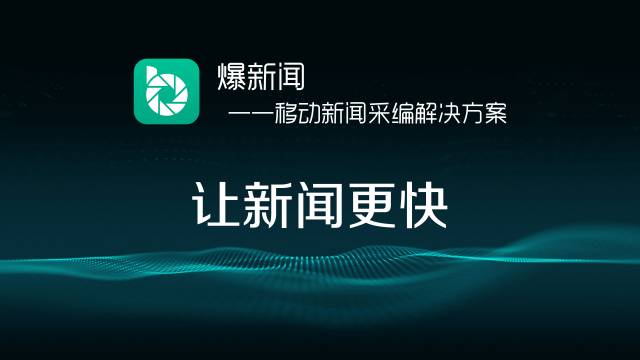 爆新闻
——移动新闻采编解决方案

让新闻更快